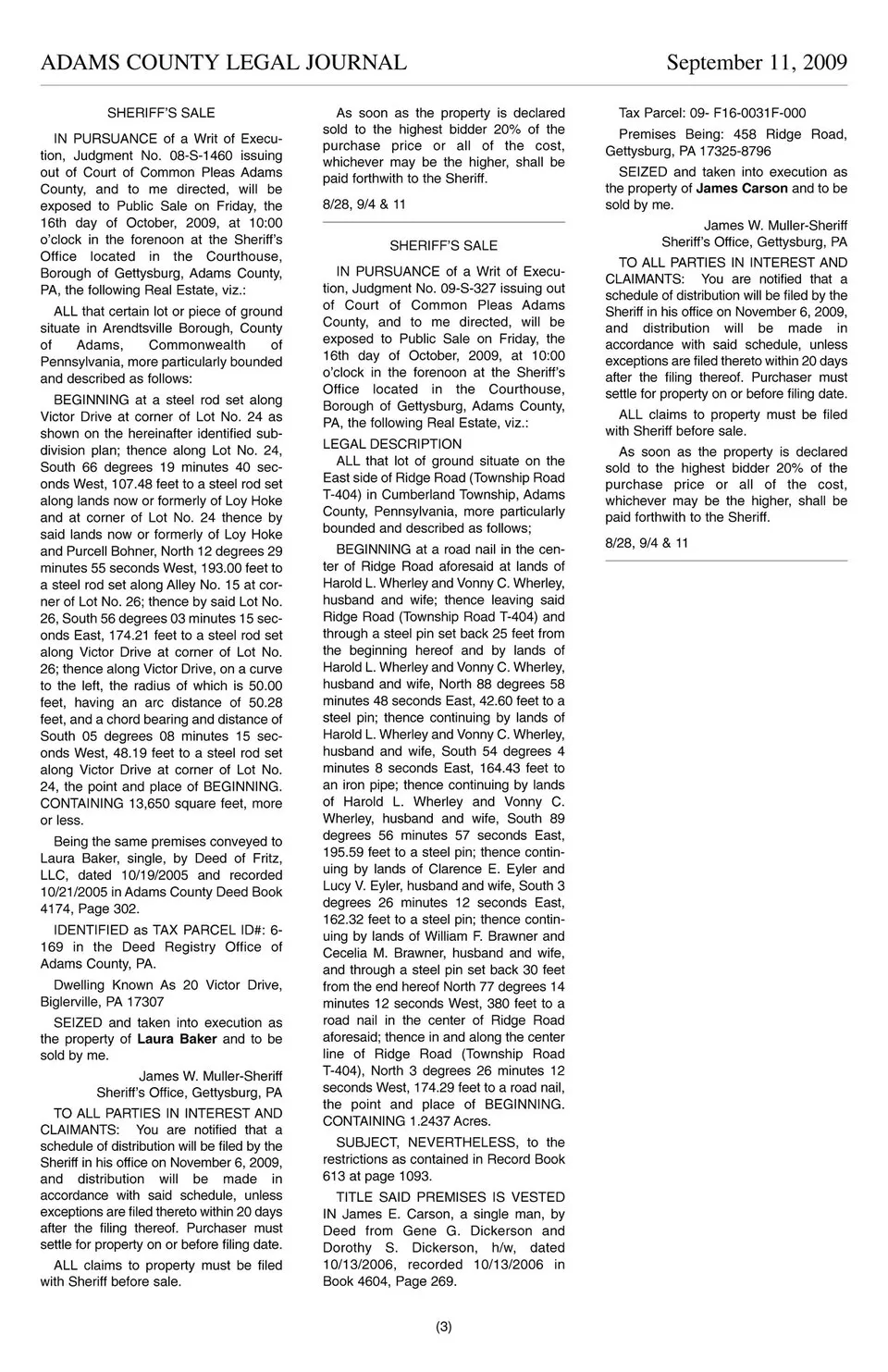 ADAMS COUNTY LEGAL JOURNAL September 11, 2009

SHERIFF'S SALE

IN PURSUANCE of a Writ of Execution, Judgment No. 08-S-1460 issuing out of Court of Common Pleas Adams County, and to me directed, will be exposed to Public Sale on Friday, the 16th day of October, 2009, at 10:00 o'clock in the forenoon at the Sheriff's Office located in the Courthouse, Borough of Gettysburg, Adams County, PA, the following Real Estate, viz.:

ALL that certain lot or piece of ground situate in Arendtsville Borough, County of Adams, Commonwealth of Pennsylvania, more particularly bounded and described as follows:

BEGINNING at a steel rod set along Victor Drive at corner of Lot No. 24 as shown on the hereinafter identified subdivision plan; thence along Lot No. 24, South 66 degrees 19 minutes 40 seconds West, 107.48 feet to a steel rod set along lands now or formerly of Loy Hoke and at corner of Lot No. 24 thence by said lands now or formerly of Loy Hoke and Purcell Bohner, North 12 degrees 29 minutes 55 seconds West, 193.00 feet to a steel rod set along Alley No. 15 at corner of Lot No. 26; thence by said Lot No. 26, South 56 degrees 03 minutes 15 seconds East, 174.21 feet to a steel rod set along Victor Drive at corner of Lot No. 26; thence along Victor Drive, on a curve to the left, the radius of which is 50.00 feet, having an arc distance of 50.28 feet, and a chord bearing and distance of South 05 degrees 08 minutes 15 seconds West, 48.19 feet to a steel rod set along Victor Drive at corner of Lot No. 24, the point and place of BEGINNING. CONTAINING 13,650 square feet, more or less.

Being the same premises conveyed to Laura Baker, single, by Deed of Fritz, LLC, dated 10/19/2005 and recorded 10/21/2005 in Adams County Deed Book 4174, Page 302.

IDENTIFIED as TAX PARCEL ID#: 6-169 in the Deed Registry Office of Adams County, PA.

Dwelling Known As 20 Victor Drive, Biglerville, PA 17307

SEIZED and taken into execution as the property of Laura Baker and to be sold by me.

James W. Muller-Sheriff
Sheriff's Office, Gettysburg, PA

TO ALL PARTIES IN INTEREST AND CLAIMANTS: You are notified that a schedule of distribution will be filed by the Sheriff in his office on November 6, 2009, and distribution will be made in accordance with said schedule, unless exceptions are filed thereto within 20 days after the filing thereof. Purchaser must settle for property on or before filing date.

ALL claims to property must be filed with Sheriff before sale.

As soon as the property is declared sold to the highest bidder 20% of the purchase price or all of the cost, whichever may be the higher, shall be paid forthwith to the Sheriff.

8/28, 9/4 & 11

SHERIFF'S SALE

IN PURSUANCE of a Writ of Execution, Judgment No. 09-S-327 issuing out of Court of Common Pleas Adams County, and to me directed, will be exposed to Public Sale on Friday, the 16th day of October, 2009, at 10:00 o'clock in the forenoon at the Sheriff's Office located in the Courthouse, Borough of Gettysburg, Adams County, PA, the following Real Estate, viz.:

LEGAL DESCRIPTION

ALL that lot of ground situate on the East side of Ridge Road (Township Road T-404) in Cumberland Township, Adams County, Pennsylvania, more particularly bounded and described as follows;

BEGINNING at a road nail in the center of Ridge Road aforesaid at lands of Harold L. Wherley and Vonny C. Wherley, husband and wife; thence leaving said Ridge Road (Township Road T-404) and through a steel pin set back 25 feet from the beginning hereof and by lands of Harold L. Wherley and Vonny C. Wherley, husband and wife, North 88 degrees 58 minutes 48 seconds East, 42.60 feet to a steel pin; thence continuing by lands of Harold L. Wherley and Vonny C. Wherley, husband and wife, South 54 degrees 4 minutes 8 seconds East, 164.43 feet to an iron pipe; thence continuing by lands of Harold L. Wherley and Vonny C. Wherley, husband and wife, South 89 degrees 56 minutes 57 seconds East, 195.59 feet to a steel pin; thence continuing by lands of Clarence E. Eyler and Lucy V. Eyler, husband and wife, South 3 degrees 26 minutes 12 seconds East, 162.32 feet to a steel pin; thence continuing by lands of William F. Brawner and Cecelia M. Brawner, husband and wife, and through a steel pin set back 30 feet from the end hereof North 77 degrees 14 minutes 12 seconds West, 380 feet to a road nail in the center of Ridge Road aforesaid; thence in and along the center line of Ridge Road (Township Road T-404), North 3 degrees 26 minutes 12 seconds West, 174.29 feet to a road nail, the point and place of BEGINNING. CONTAINING 1.2437 Acres.

SUBJECT, NEVERTHELESS, to the restrictions as contained in Record Book 613 at page 1093.

TITLE SAID PREMISES IS VESTED IN James E. Carson, a single man, by Deed from Gene G. Dickerson and Dorothy S. Dickerson, h/w, dated 10/13/2006, recorded 10/13/2006 in Book 4604, Page 269.

Tax Parcel: 09- F16-0031F-000

Premises Being: 458 Ridge Road, Gettysburg, PA 17325-8796

SEIZED and taken into execution as the property of James Carson and to be sold by me.

James W. Muller-Sheriff
Sheriff's Office, Gettysburg, PA

TO ALL PARTIES IN INTEREST AND CLAIMANTS: You are notified that a schedule of distribution will be filed by the Sheriff in his office on November 6, 2009, and distribution will be made in accordance with said schedule, unless exceptions are filed thereto within 20 days after the filing thereof. Purchaser must settle for property on or before filing date.

ALL claims to property must be filed with Sheriff before sale.

As soon as the property is declared sold to the highest bidder 20% of the purchase price or all of the cost, whichever may be the higher, shall be paid forthwith to the Sheriff.

8/28, 9/4 & 11

(3)